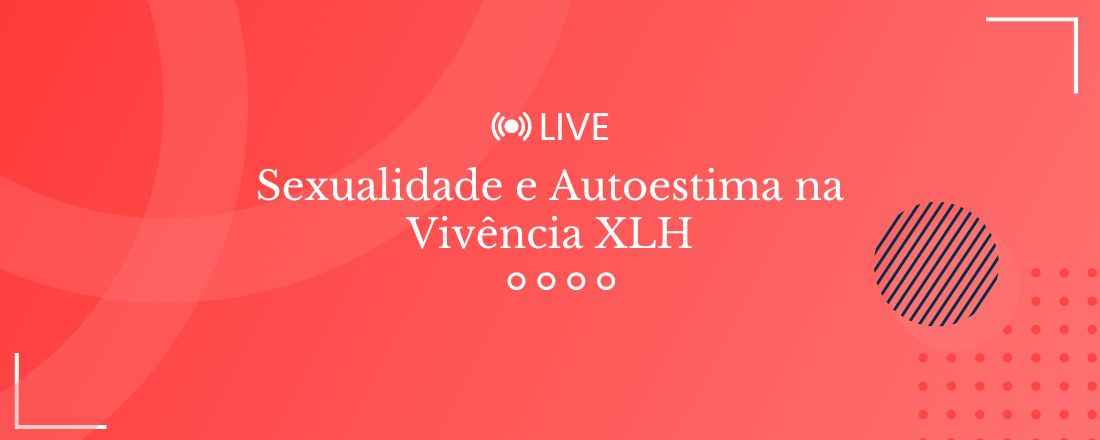 LIVE

Sexualidade e Autoestima na Vivência XLH